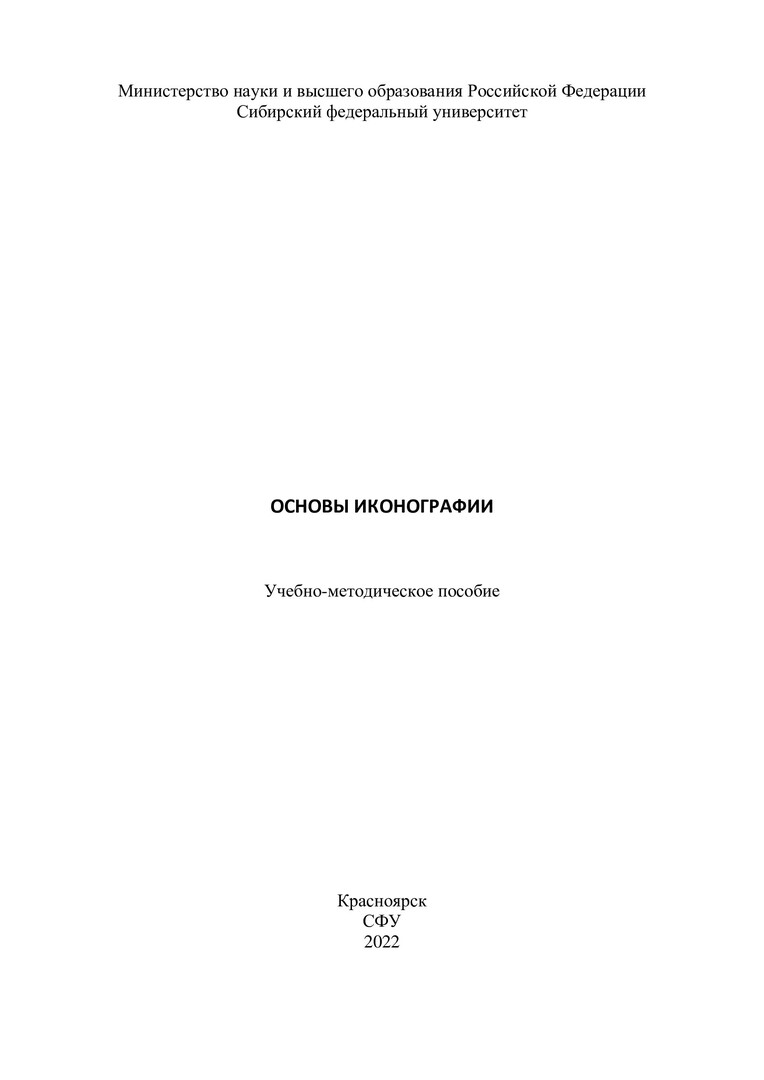 Министерство науки и высшего образования Российской Федерации
Сибирский федеральный университет

ОСНОВЫ ИКОНОГРАФИИ

Учебно-методическое пособие

Красноярск
СФУ
2022